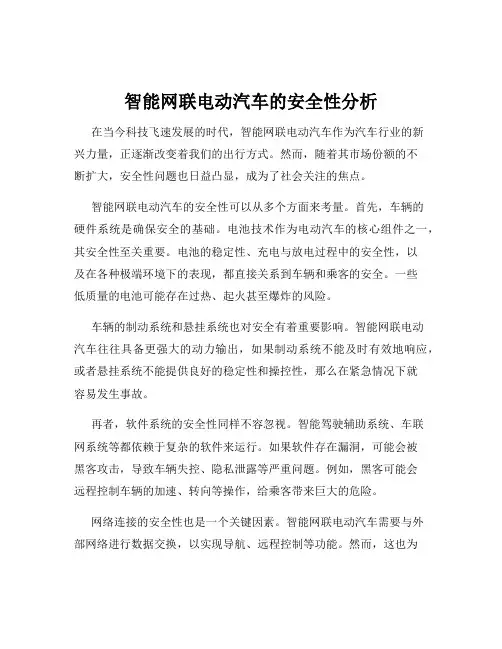 智能网联电动汽车的安全性分析

在当今科技飞速发展的时代，智能网联电动汽车作为汽车行业的新兴力量，正逐渐改变着我们的出行方式。然而，随着其市场份额的不断扩大，安全性问题也日益凸显，成为了社会关注的焦点。

智能网联电动汽车的安全性可以从多个方面来考量。首先，车辆的硬件系统是确保安全的基础。电池技术作为电动汽车的核心组件之一，其安全性至关重要。电池的稳定性、充电与放电过程中的安全性，以及在各种极端环境下的表现，都直接关系到车辆和乘客的安全。一些低质量的电池可能存在过热、起火甚至爆炸的风险。

车辆的制动系统和悬挂系统也对安全有着重要影响。智能网联电动汽车往往具备更强大的动力输出，如果制动系统不能及时有效地响应，或者悬挂系统不能提供良好的稳定性和操控性，那么在紧急情况下就容易发生事故。

再者，软件系统的安全性同样不容忽视。智能驾驶辅助系统、车联网系统等都依赖于复杂的软件来运行。如果软件存在漏洞，可能会被黑客攻击，导致车辆失控、隐私泄露等严重问题。例如，黑客可能会远程控制车辆的加速、转向等操作，给乘客带来巨大的危险。

网络连接的安全性也是一个关键因素。智能网联电动汽车需要与外部网络进行数据交换，以实现导航、远程控制等功能。然而，这也为